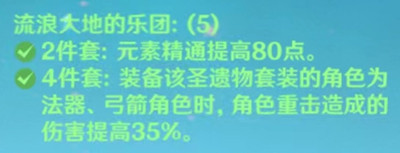 流浪大地的乐团: (5)
2件套: 元素精通提高80点。
4件套: 装备该圣遗物套装的角色为法器、弓箭角色时, 角色重击造成的伤害提高35%。